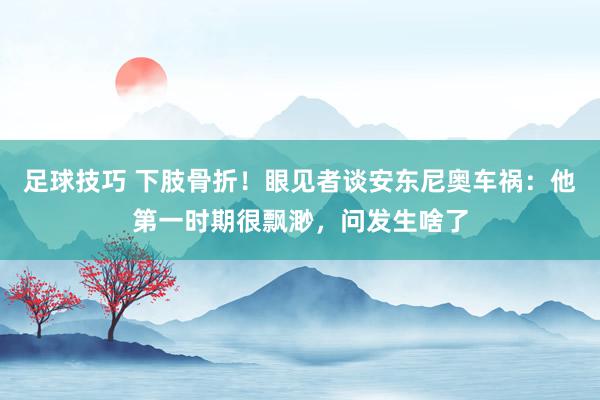 足球技巧 下肢骨折！眼见者谈安东尼奥车祸：他第一时期很飘渺，问发生啥了